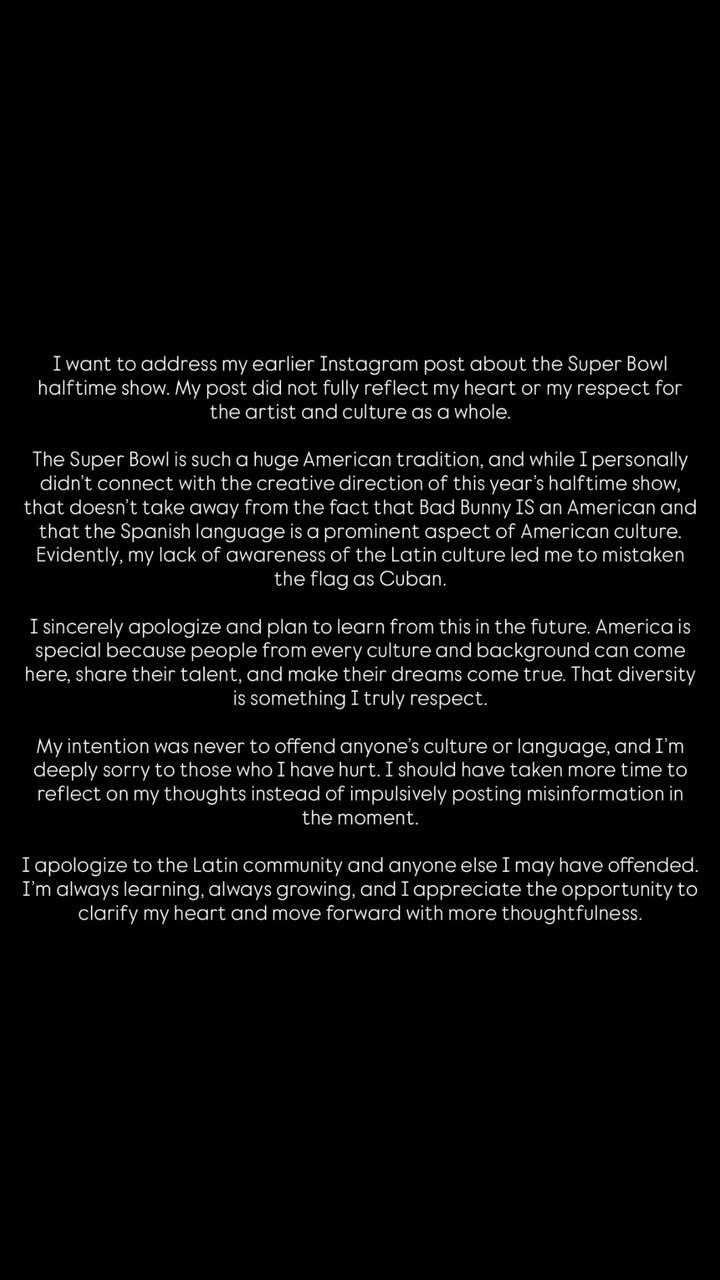 I want to address my earlier Instagram post about the Super Bowl halftime show. My post did not fully reflect my heart or my respect for the artist and culture as a whole.

The Super Bowl is such a huge American tradition, and while I personally didn't connect with the creative direction of this year's halftime show, that doesn't take away from the fact that Bad Bunny IS an American and that the Spanish language is a prominent aspect of American culture. Evidently, my lack of awareness of the Latin culture led me to mistaken the flag as Cuban.

I sincerely apologize and plan to learn from this in the future. America is special because people from every culture and background can come here, share their talent, and make their dreams come true. That diversity is something I truly respect.

My intention was never to offend anyone's culture or language, and I'm deeply sorry to those who I have hurt. I should have taken more time to reflect on my thoughts instead of impulsively posting misinformation in the moment.

I apologize to the Latin community and anyone else I may have offended. I'm always learning, always growing, and I appreciate the opportunity to clarify my heart and move forward with more thoughtfulness.